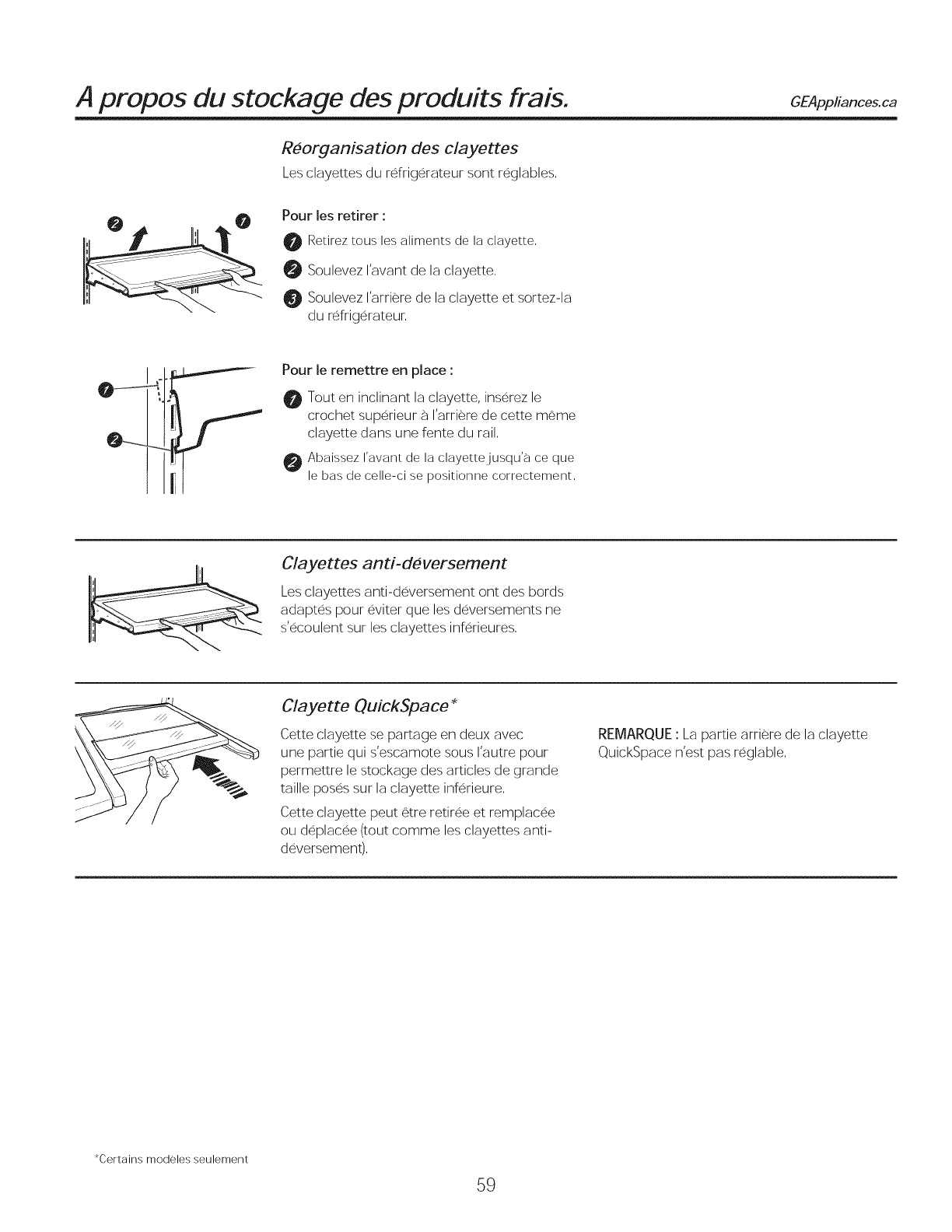 A propos du stockage des produits frais.

GEAppliances.ca

Réorganisation des clayettes

Les clayettes du réfrigérateur sont réglables.

2 1

Pour les retirer :

1 Retirez tous les aliments de la clayette.

2 Soulevez l'avant de la clayette.

3 Soulevez l'arrière de la clayette et sortez-la du réfrigérateur.

1

2

Pour le remettre en place :

1 Tout en inclinant la clayette, insérez le crochet supérieur à l'arrière de cette même clayette dans une fente du rail.

2 Abaissez l'avant de la clayette jusqu'à ce que le bas de celle-ci se positionne correctement.

Clayettes anti-déversement

Les clayettes anti-déversement ont des bords adaptés pour éviter que les déversements ne s'écoulent sur les clayettes inférieures.

Clayette QuickSpace*

Cette clayette se partage en deux avec une partie qui s'escamote sous l'autre pour permettre le stockage des articles de grande taille posés sur la clayette inférieure.

Cette clayette peut être retirée et remplacée ou déplacée (tout comme les clayettes anti-déversement).

REMARQUE : La partie arrière de la clayette QuickSpace n'est pas réglable.

*Certains modèles seulement

59